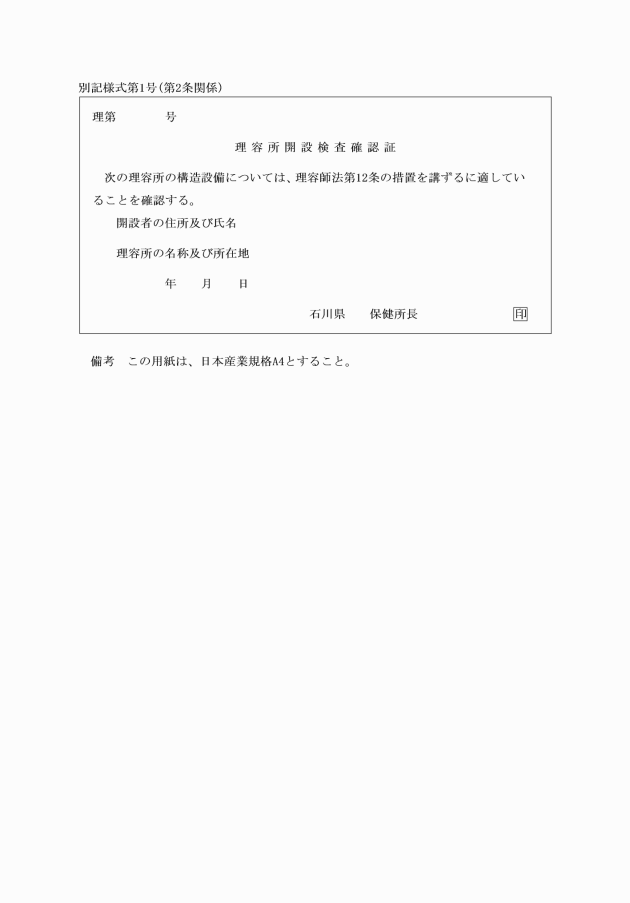 別記様式第1号(第2条関係)

理第　　　　号

理容所開設検査確認証

次の理容所の構造設備については、理容師法第12条の措置を講ずるに適していることを確認する。

開設者の住所及び氏名

理容所の名称及び所在地

年　　月　　日

石川県　　保健所長　　　　　印

備考　この用紙は、日本産業規格A4とすること。